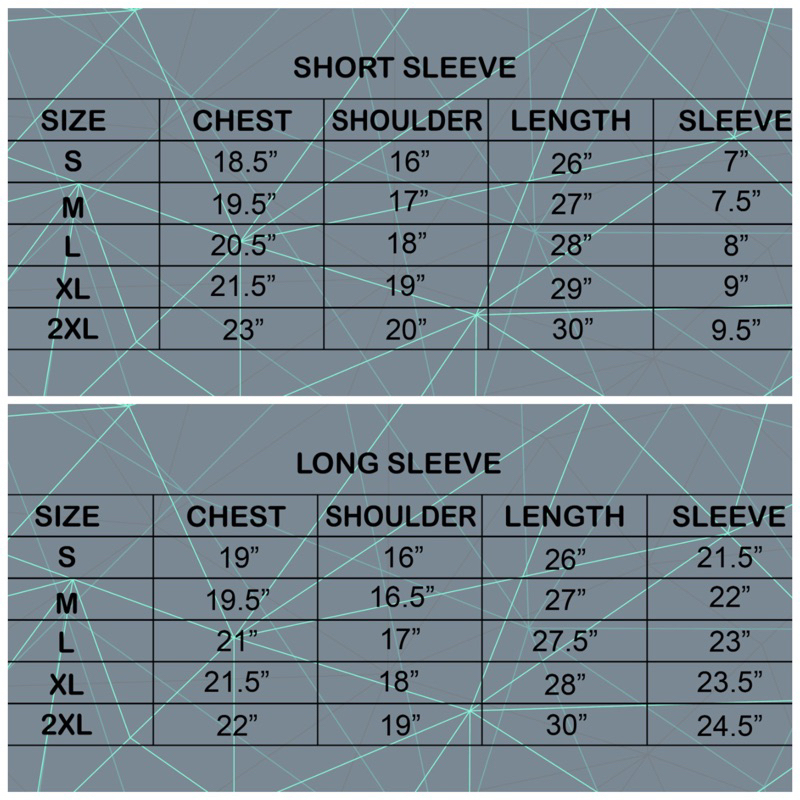 SHORT SLEEVE

| SIZE | CHEST | SHOULDER | LENGTH | SLEEVE |
|---|---|---|---|---|
| S | 18.5” | 16” | 26” | 7” |
| M | 19.5” | 17” | 27” | 7.5” |
| L | 20.5” | 18” | 28” | 8” |
| XL | 21.5” | 19” | 29” | 9” |
| 2XL | 23” | 20” | 30” | 9.5” |

LONG SLEEVE

| SIZE | CHEST | SHOULDER | LENGTH | SLEEVE |
|---|---|---|---|---|
| S | 19” | 16” | 26” | 21.5” |
| M | 19.5” | 16.5” | 27” | 22” |
| L | 21” | 17” | 27.5” | 23” |
| XL | 21.5” | 18” | 28” | 23.5” |
| 2XL | 22” | 19” | 30” | 24.5” |